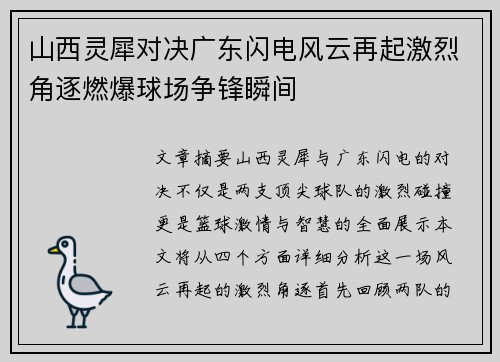 山西灵犀对决广东闪电风云再起激烈角逐燃爆球场争锋瞬间

文章摘要山西灵犀与广东闪电的对决不仅是两支顶尖球队的激烈碰撞更是篮球激情与智慧的全面展示本文将从四个方面详细分析这一场风云再起的激烈角逐首先回顾两队的